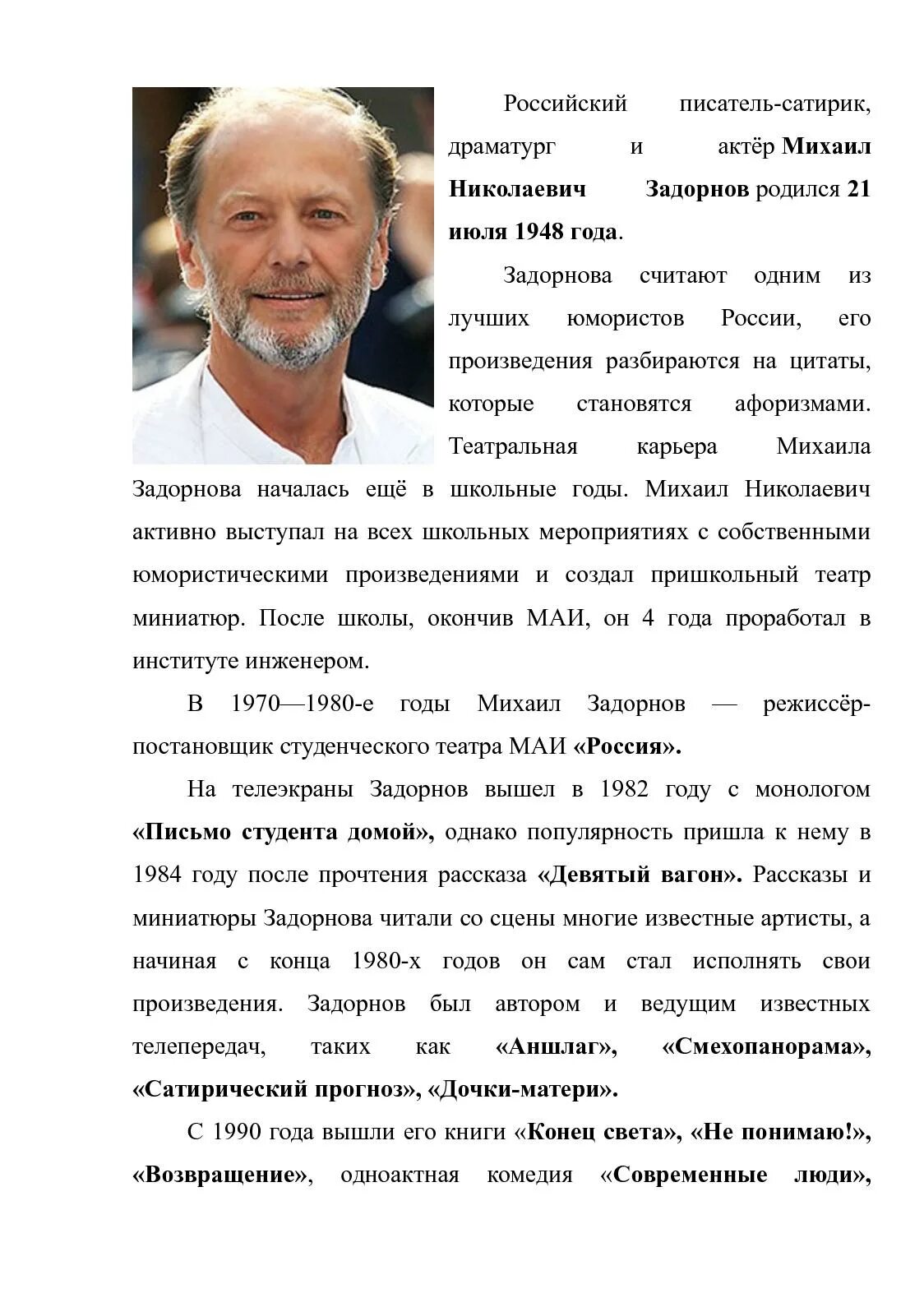 Российский писатель-сатирик, драматург и актёр Михаил Николаевич Задорнов родился 21 июля 1948 года.

Задорнова считают одним из лучших юмористов России, его произведения разбираются на цитаты, которые становятся афоризмами. Театральная карьера Михаила Задорнова началась ещё в школьные годы. Михаил Николаевич активно выступал на всех школьных мероприятиях с собственными юмористическими произведениями и создал пришкольный театр миниатюр. После школы, окончив МАИ, он 4 года проработал в институте инженером.

В 1970—1980-е годы Михаил Задорнов — режиссёр-постановщик студенческого театра МАИ «Россия».

На телеэкраны Задорнов вышел в 1982 году с монологом «Письмо студента домой», однако популярность пришла к нему в 1984 году после прочтения рассказа «Девятый вагон». Рассказы и миниатюры Задорнова читали со сцены многие известные артисты, а начиная с конца 1980-х годов он сам стал исполнять свои произведения. Задорнов был автором и ведущим известных телепередач, таких как «Аншлаг», «Смехопанорама», «Сатирический прогноз», «Дочки-матери».

С 1990 года вышли его книги «Конец света», «Не понимаю!», «Возвращение», одноактная комедия «Современные люди»,